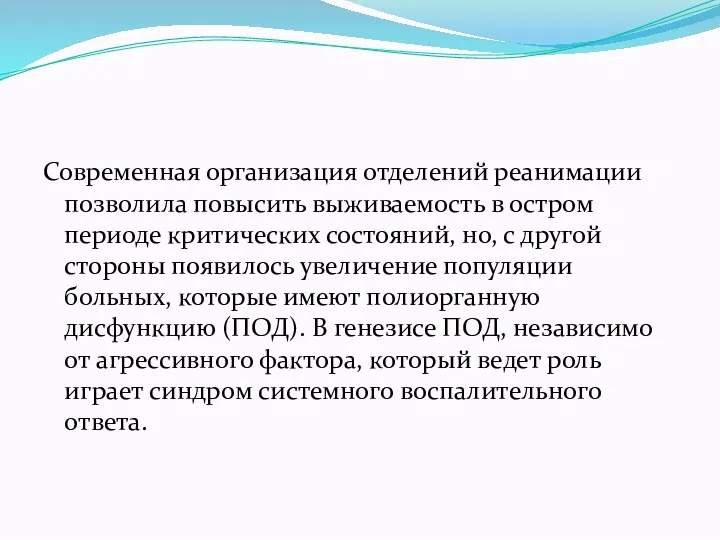 Современная организация отделений реанимации позволила повысить выживаемость в остром периоде критических состояний, но, с другой стороны появилось увеличение популяции больных, которые имеют полиорганную дисфункцию (ПОД). В генезисе ПОД, независимо от агрессивного фактора, который ведет роль играет синдром системного воспалительного ответа.